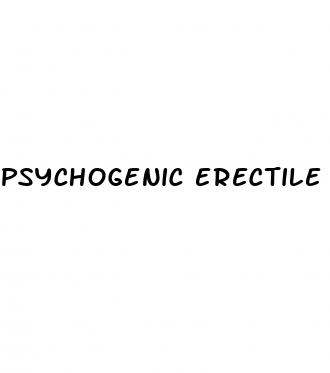 PSYCHOGENIC ERECTILE